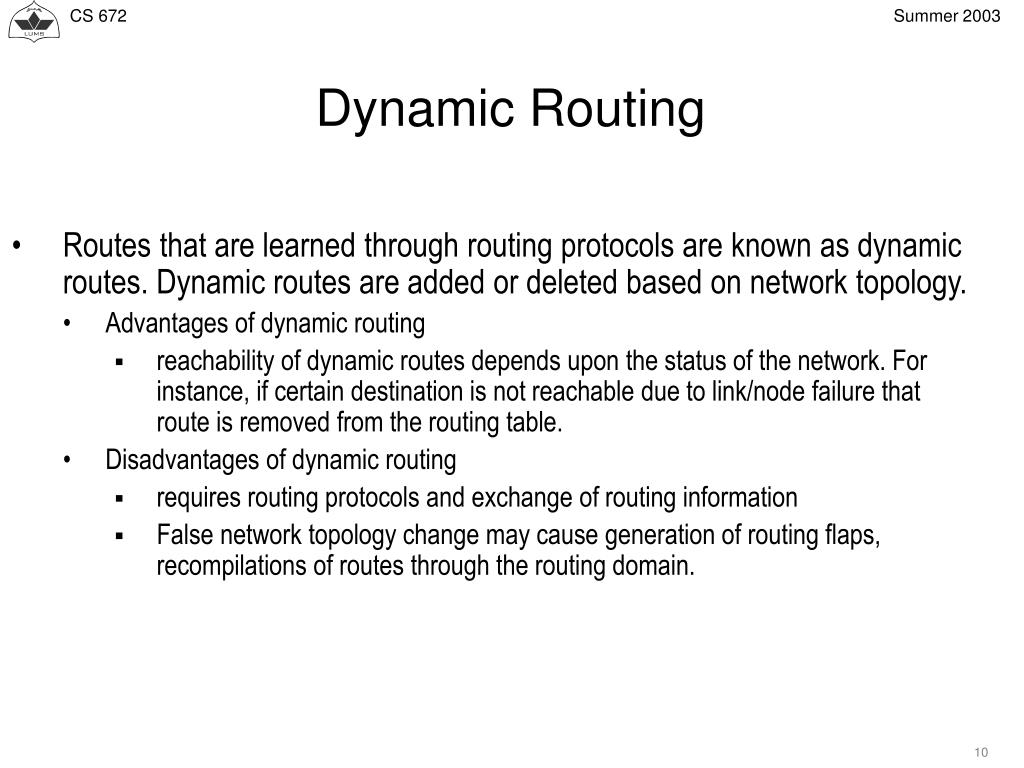 LUMS

CS 672

Summer 2003

Dynamic Routing

• Routes that are learned through routing protocols are known as dynamic routes. Dynamic routes are added or deleted based on network topology.
 • Advantages of dynamic routing
  ▪ reachability of dynamic routes depends upon the status of the network. For instance, if certain destination is not reachable due to link/node failure that route is removed from the routing table.
 • Disadvantages of dynamic routing
  ▪ requires routing protocols and exchange of routing information
  ▪ False network topology change may cause generation of routing flaps, recompilations of routes through the routing domain.

10